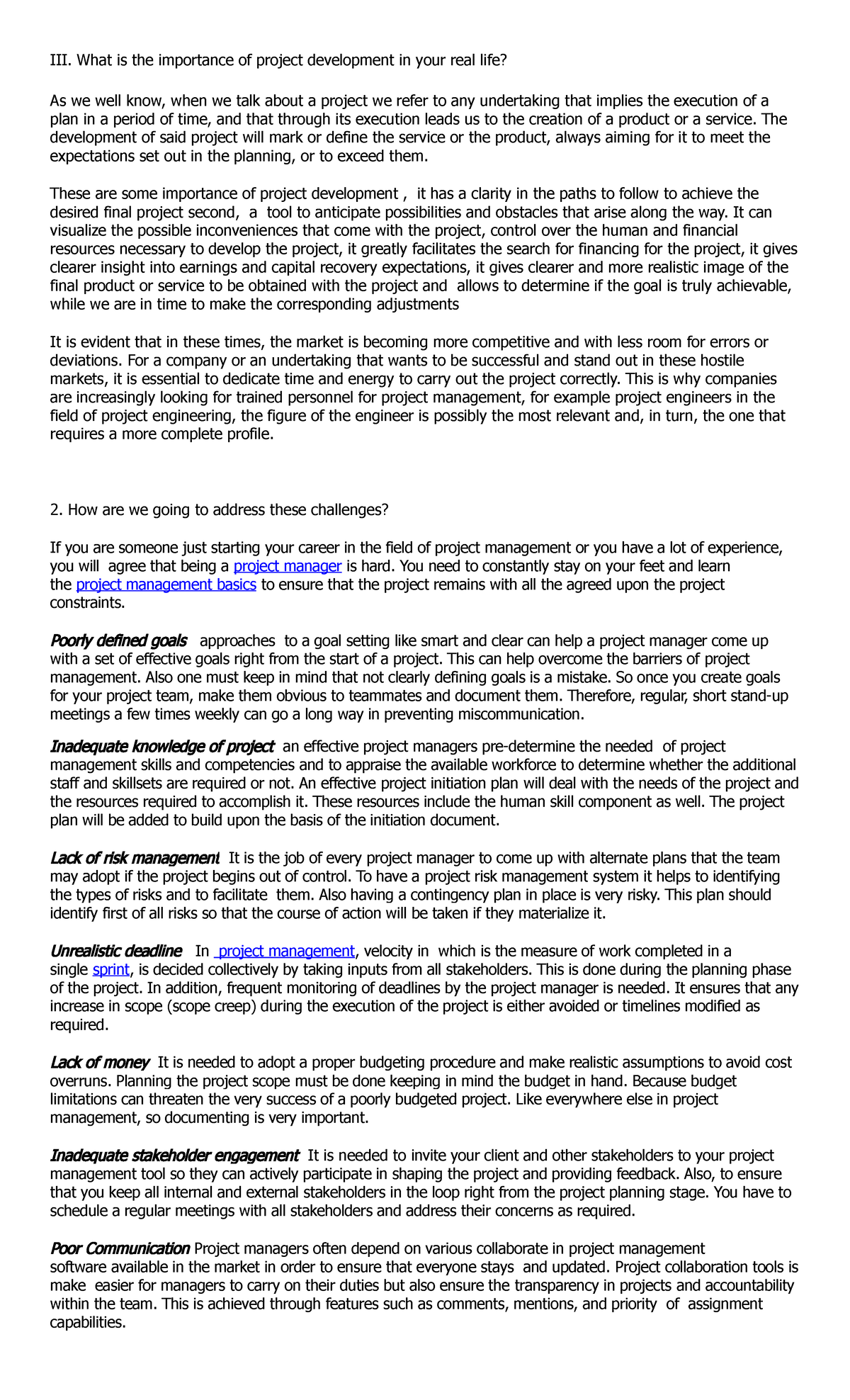 III. What is the importance of project development in your real life?

As we well know, when we talk about a project we refer to any undertaking that implies the execution of a plan in a period of time, and that through its execution leads us to the creation of a product or a service. The development of said project will mark or define the service or the product, always aiming for it to meet the expectations set out in the planning, or to exceed them.

These are some importance of project development , it has a clarity in the paths to follow to achieve the desired final project second, a tool to anticipate possibilities and obstacles that arise along the way. It can visualize the possible inconveniences that come with the project, control over the human and financial resources necessary to develop the project, it greatly facilitates the search for financing for the project, it gives clearer insight into earnings and capital recovery expectations, it gives clearer and more realistic image of the final product or service to be obtained with the project and allows to determine if the goal is truly achievable, while we are in time to make the corresponding adjustments

It is evident that in these times, the market is becoming more competitive and with less room for errors or deviations. For a company or an undertaking that wants to be successful and stand out in these hostile markets, it is essential to dedicate time and energy to carry out the project correctly. This is why companies are increasingly looking for trained personnel for project management, for example project engineers in the field of project engineering, the figure of the engineer is possibly the most relevant and, in turn, the one that requires a more complete profile.

2. How are we going to address these challenges?

If you are someone just starting your career in the field of project management or you have a lot of experience, you will agree that being a project manager is hard. You need to constantly stay on your feet and learn the project management basics to ensure that the project remains with all the agreed upon the project constraints.

Poorly defined goals approaches to a goal setting like smart and clear can help a project manager come up with a set of effective goals right from the start of a project. This can help overcome the barriers of project management. Also one must keep in mind that not clearly defining goals is a mistake. So once you create goals for your project team, make them obvious to teammates and document them. Therefore, regular, short stand-up meetings a few times weekly can go a long way in preventing miscommunication.

Inadequate knowledge of project an effective project managers pre-determine the needed of project management skills and competencies and to appraise the available workforce to determine whether the additional staff and skillsets are required or not. An effective project initiation plan will deal with the needs of the project and the resources required to accomplish it. These resources include the human skill component as well. The project plan will be added to build upon the basis of the initiation document.

Lack of risk management It is the job of every project manager to come up with alternate plans that the team may adopt if the project begins out of control. To have a project risk management system it helps to identifying the types of risks and to facilitate them. Also having a contingency plan in place is very risky. This plan should identify first of all risks so that the course of action will be taken if they materialize it.

Unrealistic deadline In project management, velocity in which is the measure of work completed in a single sprint, is decided collectively by taking inputs from all stakeholders. This is done during the planning phase of the project. In addition, frequent monitoring of deadlines by the project manager is needed. It ensures that any increase in scope (scope creep) during the execution of the project is either avoided or timelines modified as required.

Lack of money It is needed to adopt a proper budgeting procedure and make realistic assumptions to avoid cost overruns. Planning the project scope must be done keeping in mind the budget in hand. Because budget limitations can threaten the very success of a poorly budgeted project. Like everywhere else in project management, so documenting is very important.

Inadequate stakeholder engagement It is needed to invite your client and other stakeholders to your project management tool so they can actively participate in shaping the project and providing feedback. Also, to ensure that you keep all internal and external stakeholders in the loop right from the project planning stage. You have to schedule a regular meetings with all stakeholders and address their concerns as required.

Poor Communication Project managers often depend on various collaborate in project management software available in the market in order to ensure that everyone stays and updated. Project collaboration tools is make easier for managers to carry on their duties but also ensure the transparency in projects and accountability within the team. This is achieved through features such as comments, mentions, and priority of assignment capabilities.